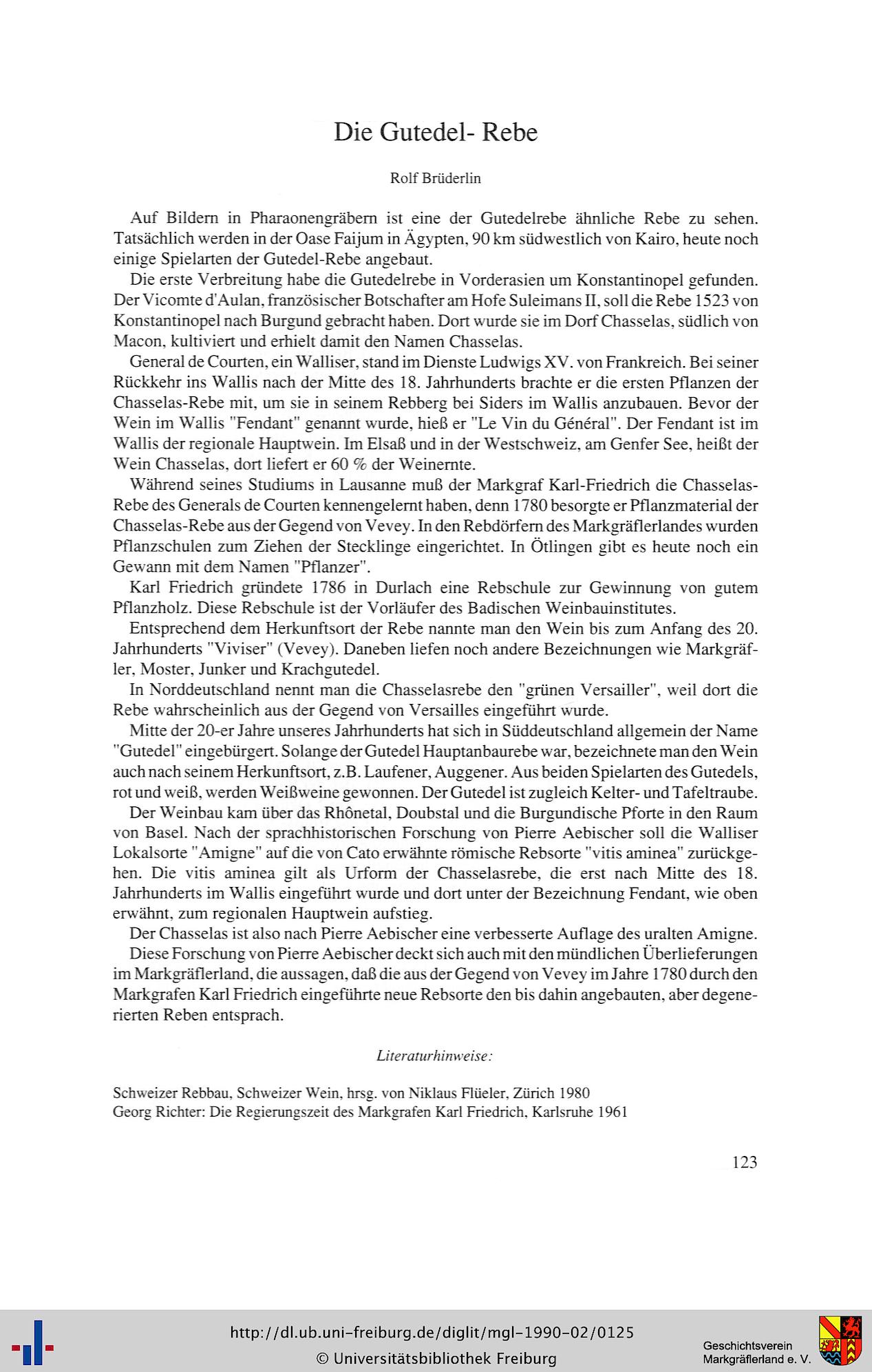 Die Gutedel- Rebe

Rolf Brüderlin

Auf Bildern in Pharaonengräbern ist eine der Gutedelrebe ähnliche Rebe zu sehen. Tatsächlich werden in der Oase Faijum in Ägypten, 90 km südwestlich von Kairo, heute noch einige Spielarten der Gutedel-Rebe angebaut.

Die erste Verbreitung habe die Gutedelrebe in Vorderasien um Konstantinopel gefunden. Der Vicomte d'Aulan, französischer Botschafter am Hofe Suleimans II, soll die Rebe 1523 von Konstantinopel nach Burgund gebracht haben. Dort wurde sie im Dorf Chasselas, südlich von Macon, kultiviert und erhielt damit den Namen Chasselas.

General de Courten, ein Walliser, stand im Dienste Ludwigs XV. von Frankreich. Bei seiner Rückkehr ins Wallis nach der Mitte des 18. Jahrhunderts brachte er die ersten Pflanzen der Chasselas-Rebe mit, um sie in seinem Rebberg bei Siders im Wallis anzubauen. Bevor der Wein im Wallis "Fendant" genannt wurde, hieß er "Le Vin du Général". Der Fendant ist im Wallis der regionale Hauptwein. Im Elsaß und in der Westschweiz, am Genfer See, heißt der Wein Chasselas, dort liefert er 60 % der Weinernte.

Während seines Studiums in Lausanne muß der Markgraf Karl-Friedrich die Chasselas-Rebe des Generals de Courten kennengelernt haben, denn 1780 besorgte er Pflanzmaterial der Chasselas-Rebe aus der Gegend von Vevey. In den Rebdörfern des Markgräflerlandes wurden Pflanzschulen zum Ziehen der Stecklinge eingerichtet. In Ötlingen gibt es heute noch ein Gewann mit dem Namen "Pflanzer".

Karl Friedrich gründete 1786 in Durlach eine Rebschule zur Gewinnung von gutem Pflanzholz. Diese Rebschule ist der Vorläufer des Badischen Weinbauinstitutes.

Entsprechend dem Herkunftsort der Rebe nannte man den Wein bis zum Anfang des 20. Jahrhunderts "Viviser" (Vevey). Daneben liefen noch andere Bezeichnungen wie Markgräfler, Moster, Junker und Krachgutedel.

In Norddeutschland nennt man die Chasselasrebe den "grünen Versailler", weil dort die Rebe wahrscheinlich aus der Gegend von Versailles eingeführt wurde.

Mitte der 20-er Jahre unseres Jahrhunderts hat sich in Süddeutschland allgemein der Name "Gutedel" eingebürgert. Solange der Gutedel Hauptanbaurebe war, bezeichnete man den Wein auch nach seinem Herkunftsort, z.B. Laufener, Auggener. Aus beiden Spielarten des Gutedels, rot und weiß, werden Weißweine gewonnen. Der Gutedel ist zugleich Kelter- und Tafeltraube.

Der Weinbau kam über das Rhônetal, Doubstal und die Burgundische Pforte in den Raum von Basel. Nach der sprachhistorischen Forschung von Pierre Aebischer soll die Walliser Lokalsorte "Amigne" auf die von Cato erwähnte römische Rebsorte "vitis aminea" zurückgehen. Die vitis aminea gilt als Urform der Chasselasrebe, die erst nach Mitte des 18. Jahrhunderts im Wallis eingeführt wurde und dort unter der Bezeichnung Fendant, wie oben erwähnt, zum regionalen Hauptwein aufstieg.

Der Chasselas ist also nach Pierre Aebischer eine verbesserte Auflage des uralten Amigne.

Diese Forschung von Pierre Aebischer deckt sich auch mit den mündlichen Überlieferungen im Markgräflerland, die aussagen, daß die aus der Gegend von Vevey im Jahre 1780 durch den Markgrafen Karl Friedrich eingeführte neue Rebsorte den bis dahin angebauten, aber degenerierten Reben entsprach.

Literaturhinweise:

Schweizer Rebbau, Schweizer Wein, hrsg. von Niklaus Flüeler, Zürich 1980
Georg Richter: Die Regierungszeit des Markgrafen Karl Friedrich, Karlsruhe 1961

123

http://dl.ub.uni-freiburg.de/diglit/mgl-1990-02/0125
© Universitätsbibliothek Freiburg
Geschichtsverein Markgräflerland e. V.